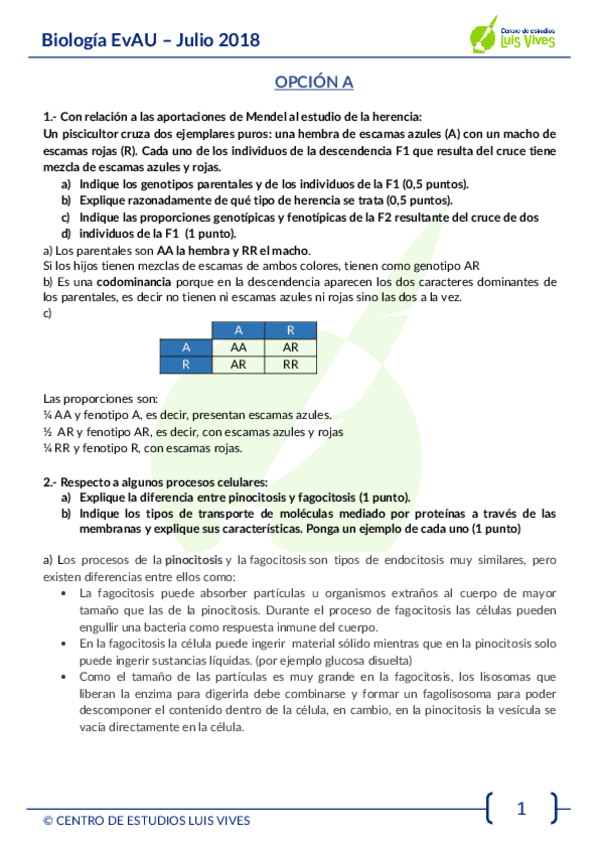 Biología EvAU – Julio 2018

Centro de estudios Luis Vives

OPCIÓN A

1.- Con relación a las aportaciones de Mendel al estudio de la herencia:
Un piscicultor cruza dos ejemplares puros: una hembra de escamas azules (A) con un macho de escamas rojas (R). Cada uno de los individuos de la descendencia F1 que resulta del cruce tiene mezcla de escamas azules y rojas.

a) Indique los genotipos parentales y de los individuos de la F1 (0,5 puntos).
b) Explique razonadamente de qué tipo de herencia se trata (0,5 puntos).
c) Indique las proporciones genotípicas y fenotípicas de la F2 resultante del cruce de dos
d) individuos de la F1 (1 punto).

a) Los parentales son AA la hembra y RR el macho.
Si los hijos tienen mezclas de escamas de ambos colores, tienen como genotipo AR
b) Es una codominancia porque en la descendencia aparecen los dos caracteres dominantes de los parentales, es decir no tienen ni escamas azules ni rojas sino las dos a la vez.
c)

| | A | R |
|---|---|---|
| A | AA | AR |
| R | AR | RR |

Las proporciones son:
¼ AA y fenotipo A, es decir, presentan escamas azules.
½ AR y fenotipo AR, es decir, con escamas azules y rojas
¼ RR y fenotipo R, con escamas rojas.

2.- Respecto a algunos procesos celulares:
a) Explique la diferencia entre pinocitosis y fagocitosis (1 punto).
b) Indique los tipos de transporte de moléculas mediado por proteínas a través de las membranas y explique sus características. Ponga un ejemplo de cada uno (1 punto)

a) Los procesos de la pinocitosis y la fagocitosis son tipos de endocitosis muy similares, pero existen diferencias entre ellos como:
• La fagocitosis puede absorber partículas u organismos extraños al cuerpo de mayor tamaño que las de la pinocitosis. Durante el proceso de fagocitosis las células pueden engullir una bacteria como respuesta inmune del cuerpo.
• En la fagocitosis la célula puede ingerir material sólido mientras que en la pinocitosis solo puede ingerir sustancias líquidas. (por ejemplo glucosa disuelta)
• Como el tamaño de las partículas es muy grande en la fagocitosis, los lisosomas que liberan la enzima para digerirla debe combinarse y formar un fagolisosoma para poder descomponer el contenido dentro de la célula, en cambio, en la pinocitosis la vesícula se vacía directamente en la célula.

© CENTRO DE ESTUDIOS LUIS VIVES

1